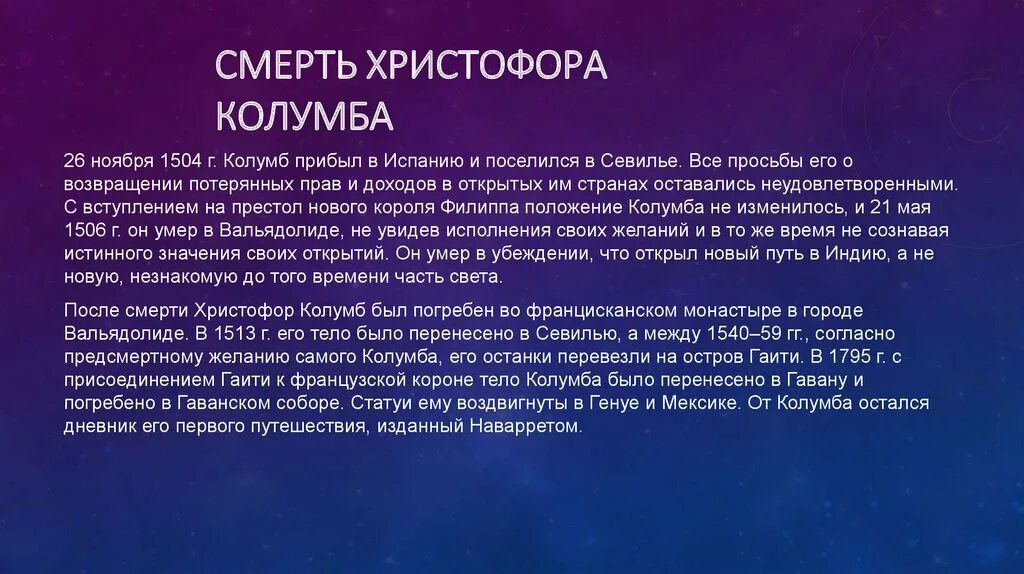 СМЕРТЬ ХРИСТОФОРА КОЛУМБА

26 ноября 1504 г. Колумб прибыл в Испанию и поселился в Севилье. Все просьбы его о возвращении потерянных прав и доходов в открытых им странах оставались неудовлетворенными. С вступлением на престол нового короля Филиппа положение Колумба не изменилось, и 21 мая 1506 г. он умер в Вальядолиде, не увидев исполнения своих желаний и в то же время не сознавая истинного значения своих открытий. Он умер в убеждении, что открыл новый путь в Индию, а не новую, незнакомую до того времени часть света.

После смерти Христофор Колумб был погребен во францисканском монастыре в городе Вальядолиде. В 1513 г. его тело было перенесено в Севилью, а между 1540–59 гг., согласно предсмертному желанию самого Колумба, его останки перевезли на остров Гаити. В 1795 г. с присоединением Гаити к французской короне тело Колумба было перенесено в Гавану и погребено в Гаванском соборе. Статуи ему воздвигнуты в Генуе и Мексике. От Колумба остался дневник его первого путешествия, изданный Наварретом.